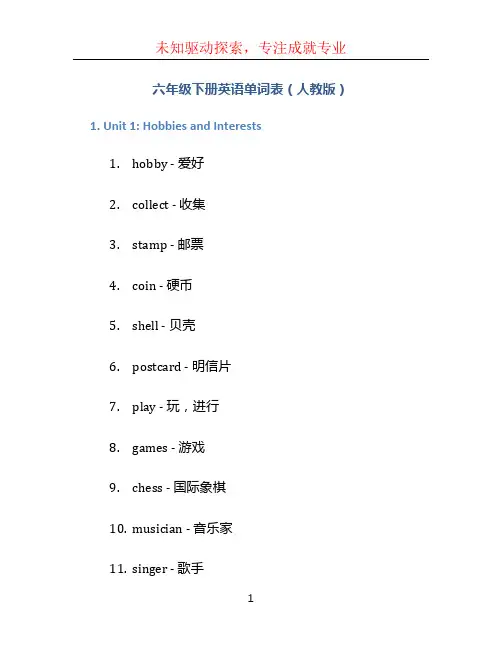 未知驱动探索，专注成就专业

六年级下册英语单词表（人教版）

1. Unit 1: Hobbies and Interests

1. hobby - 爱好
2. collect - 收集
3. stamp - 邮票
4. coin - 硬币
5. shell - 贝壳
6. postcard - 明信片
7. play - 玩，进行
8. games - 游戏
9. chess - 国际象棋
10. musician - 音乐家
11. singer - 歌手

1